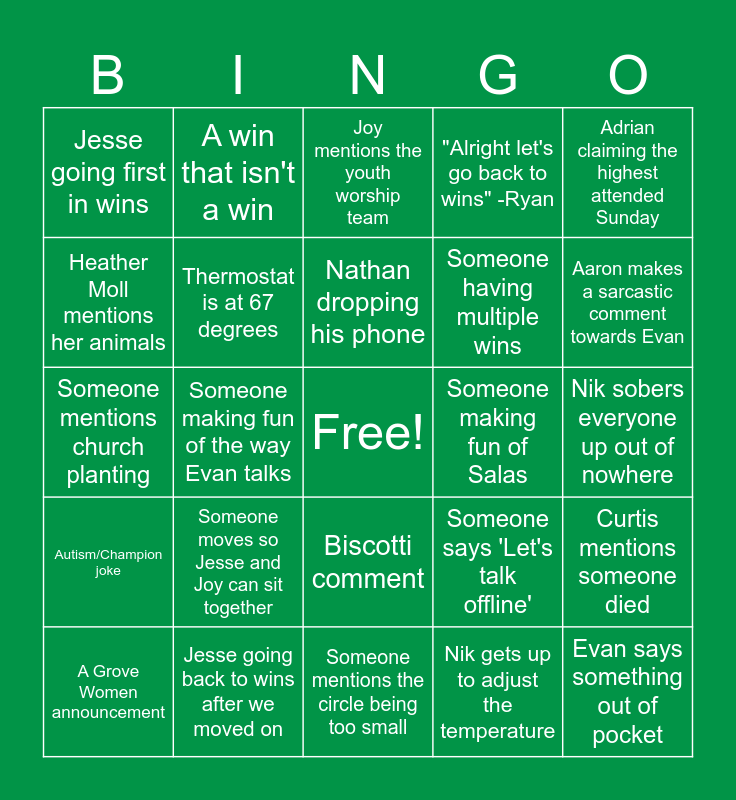 | B | I | N | G | O |
|---|---|---|---|---|
| Jesse going first in wins | A win that isn't a win | Joy mentions the youth worship team | "Alright let's go back to wins" -Ryan | Adrian claiming the highest attended Sunday |
| Heather Moll mentions her animals | Thermostat is at 67 degrees | Nathan dropping his phone | Someone having multiple wins | Aaron makes a sarcastic comment towards Evan |
| Someone mentions church planting | Someone making fun of the way Evan talks | Free! | Someone making fun of Salas | Nik sobers everyone up out of nowhere |
| Autism/Champion joke | Someone moves so Jesse and Joy can sit together | Biscotti comment | Someone says 'Let's talk offline' | Curtis mentions someone died |
| A Grove Women announcement | Jesse going back to wins after we moved on | Someone mentions the circle being too small | Nik gets up to adjust the temperature | Evan says something out of pocket |